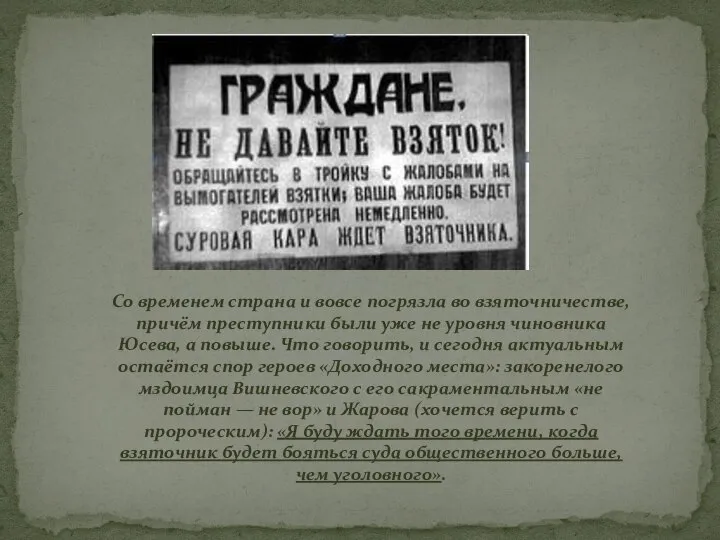 ГРАЖДАНЕ,
НЕ ДАВАЙТЕ ВЗЯТОК!
ОБРАЩАЙТЕСЬ В ТРОЙКУ С ЖАЛОБАМИ НА ВЫМОГАТЕЛЕЙ ВЗЯТКИ; ВАША ЖАЛОБА БУДЕТ РАССМОТРЕНА НЕМЕДЛЕННО.
СУРОВАЯ КАРА ЖДЕТ ВЗЯТОЧНИКА.

Со временем страна и вовсе погрязла во взяточничестве, причём преступники были уже не уровня чиновника Юсева, а повыше. Что говорить, и сегодня актуальным остаётся спор героев «Доходного места»: закоренелого мздоимца Вишневского с его сакраментальным «не пойман — не вор» и Жарова (хочется верить с пророческим): «Я буду ждать того времени, когда взяточник будет бояться суда общественного больше, чем уголовного».